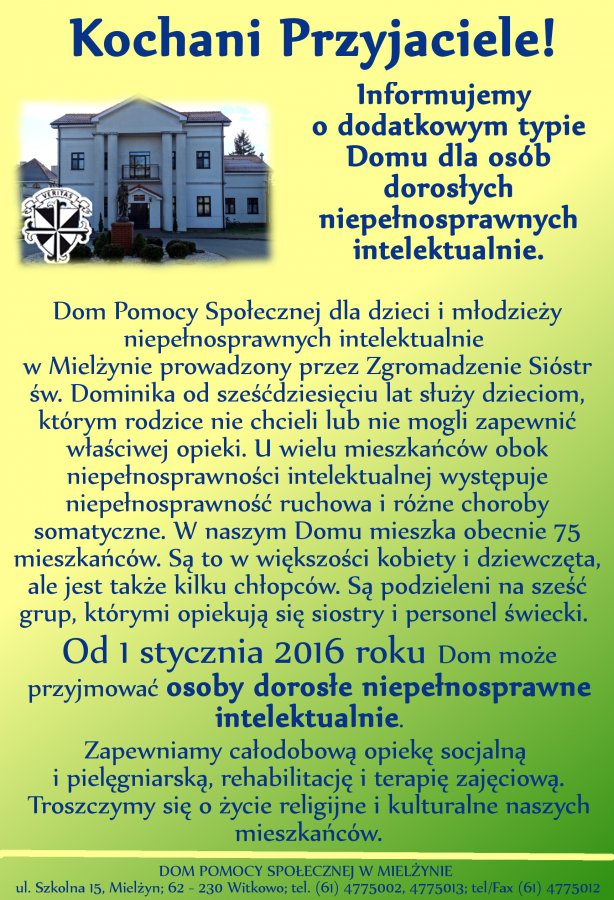 Kochani Przyjaciele!

VERITAS

Informujemy o dodatkowym typie Domu dla osób dorosłych niepełnosprawnych intelektualnie.

Dom Pomocy Społecznej dla dzieci i młodzieży niepełnosprawnych intelektualnie w Mielżynie prowadzony przez Zgromadzenie Sióstr św. Dominika od sześćdziesięciu lat służy dzieciom, którym rodzice nie chcieli lub nie mogli zapewnić właściwej opieki. U wielu mieszkańców obok niepełnosprawności intelektualnej występuje niepełnosprawność ruchowa i różne choroby somatyczne. W naszym Domu mieszka obecnie 75 mieszkańców. Są to w większości kobiety i dziewczęta, ale jest także kilku chłopców. Są podzieleni na sześć grup, którymi opiekują się siostry i personel świecki.

Od 1 stycznia 2016 roku Dom może przyjmować osoby dorosłe niepełnosprawne intelektualnie.

Zapewniamy całodobową opiekę socjalną i pielęgniarską, rehabilitację i terapię zajęciową. Troszczymy się o życie religijne i kulturalne naszych mieszkańców.

DOM POMOCY SPOŁECZNEJ W MIELŻYNIE
ul. Szkolna 15, Mielżyn; 62 - 230 Witkowo; tel. (61) 4775002, 4775013; tel/Fax (61) 4775012